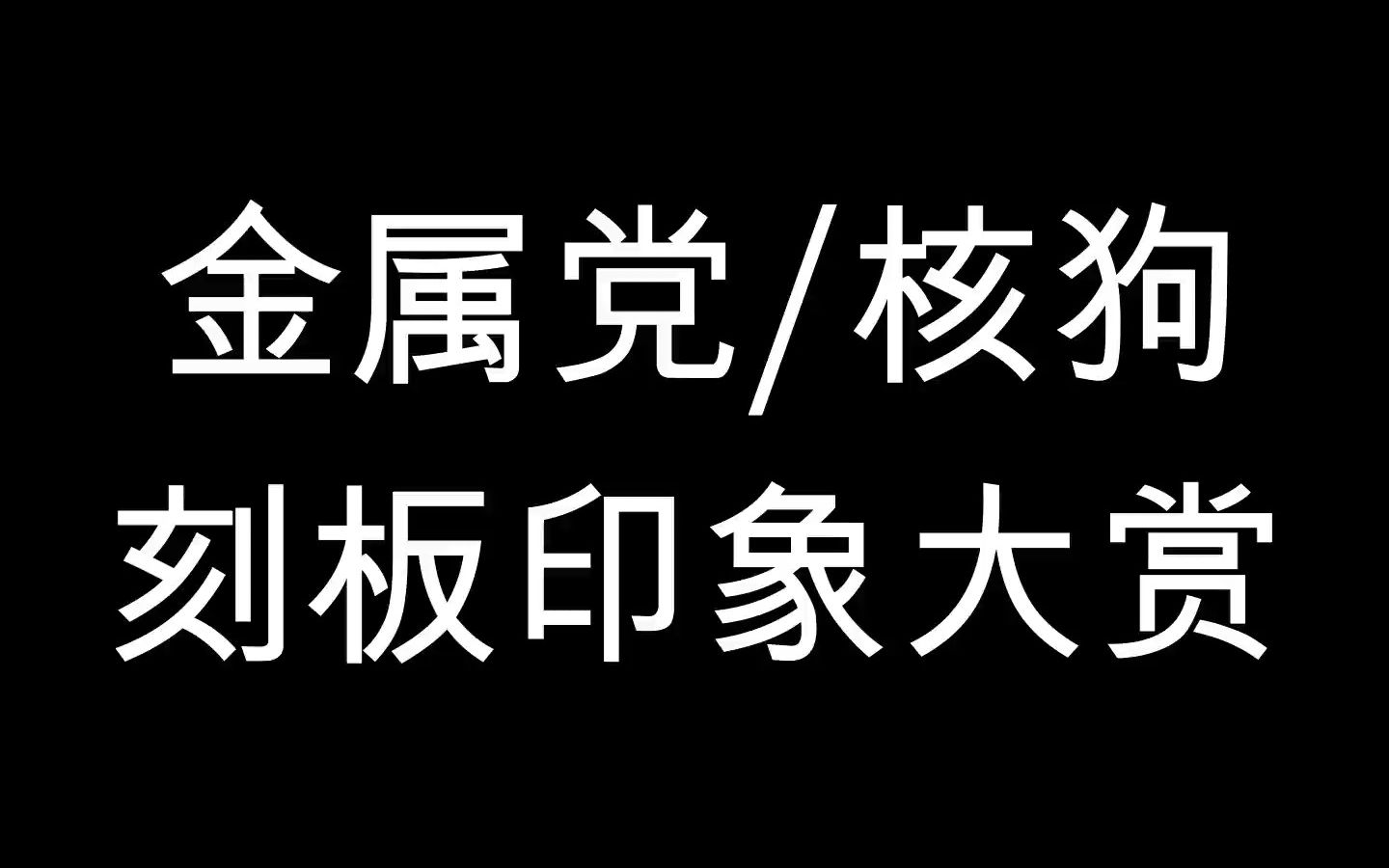 金属党/核狗
刻板印象大赏